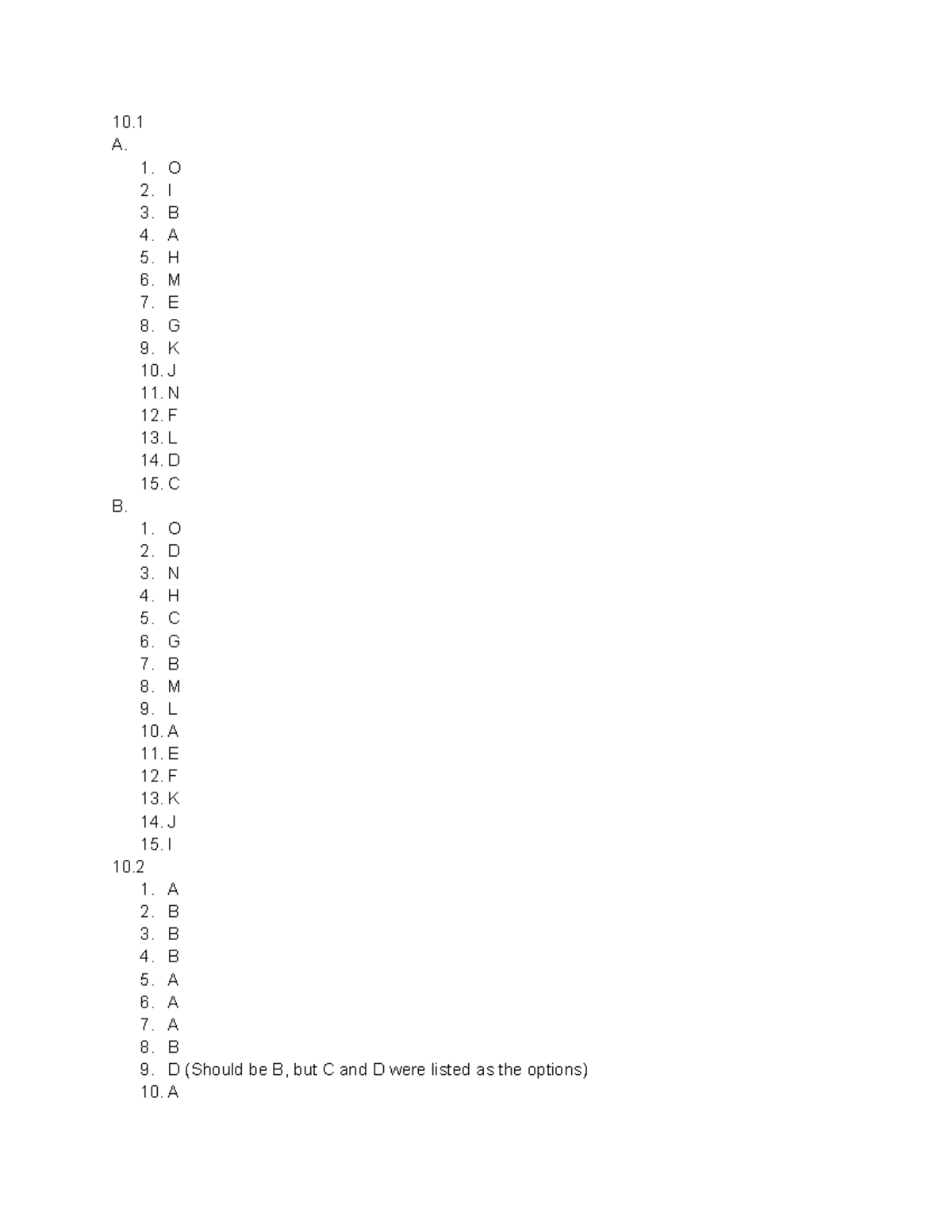 10.1
A.
1. O
2. I
3. B
4. A
5. H
6. M
7. E
8. G
9. K
10. J
11. N
12. F
13. L
14. D
15. C
B.
1. O
2. D
3. N
4. H
5. C
6. G
7. B
8. M
9. L
10. A
11. E
12. F
13. K
14. J
15. I
10.2
1. A
2. B
3. B
4. B
5. A
6. A
7. A
8. B
9. D (Should be B, but C and D were listed as the options)
10. A